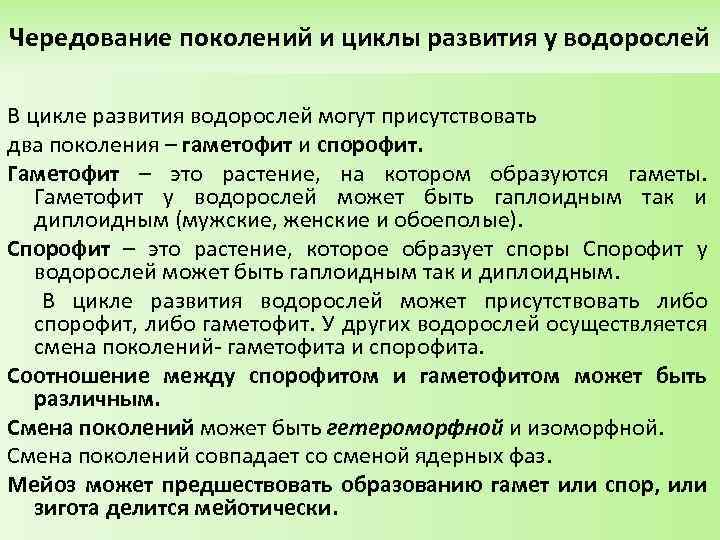 Чередование поколений и циклы развития у водорослей

В цикле развития водорослей могут присутствовать два поколения – гаметофит и спорофит.

Гаметофит – это растение, на котором образуются гаметы. Гаметофит у водорослей может быть гаплоидным так и диплоидным (мужские, женские и обоеполые).

Спорофит – это растение, которое образует споры Спорофит у водорослей может быть гаплоидным так и диплоидным.

В цикле развития водорослей может присутствовать либо спорофит, либо гаметофит. У других водорослей осуществляется смена поколений- гаметофита и спорофита.

Соотношение между спорофитом и гаметофитом может быть различным.

Смена поколений может быть гетероморфной и изоморфной.

Смена поколений совпадает со сменой ядерных фаз.

Мейоз может предшествовать образованию гамет или спор, или зигота делится мейотически.